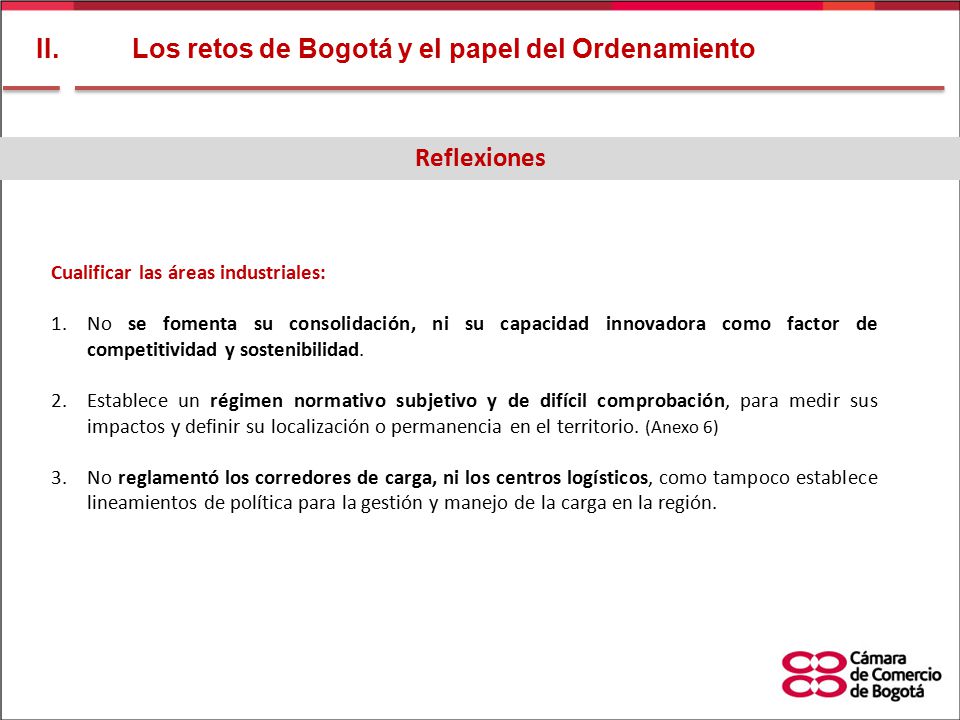 II. Los retos de Bogotá y el papel del Ordenamiento

Reflexiones

Cualificar las áreas industriales:

1. No se fomenta su consolidación, ni su capacidad innovadora como factor de competitividad y sostenibilidad.

2. Establece un régimen normativo subjetivo y de difícil comprobación, para medir sus impactos y definir su localización o permanencia en el territorio. (Anexo 6)

3. No reglamentó los corredores de carga, ni los centros logísticos, como tampoco establece lineamientos de política para la gestión y manejo de la carga en la región.

Cámara de Comercio de Bogotá